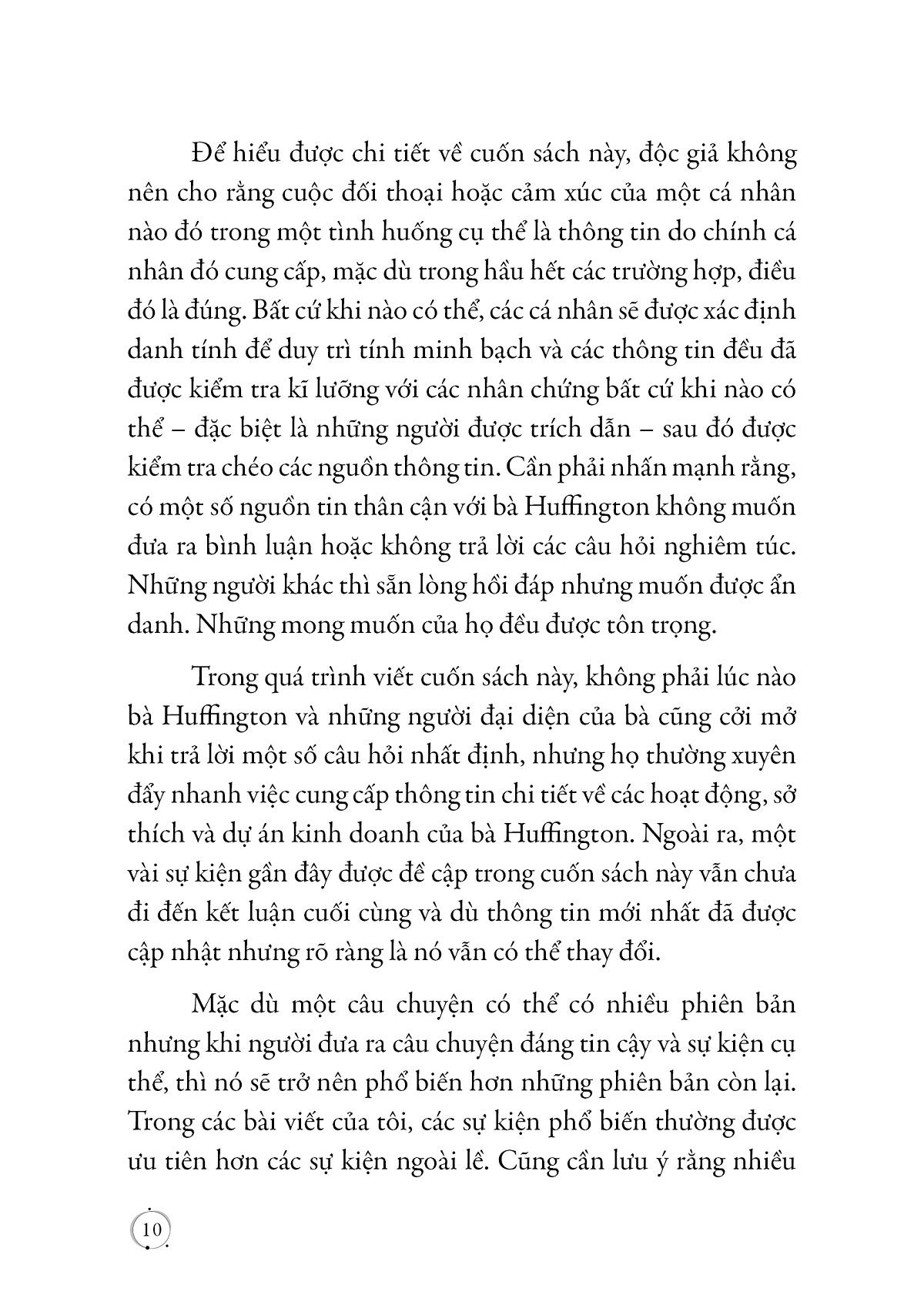 Để hiểu được chi tiết về cuốn sách này, độc giả không nên cho rằng cuộc đối thoại hoặc cảm xúc của một cá nhân nào đó trong một tình huống cụ thể là thông tin do chính cá nhân đó cung cấp, mặc dù trong hầu hết các trường hợp, điều đó là đúng. Bất cứ khi nào có thể, các cá nhân sẽ được xác định danh tính để duy trì tính minh bạch và các thông tin đều đã được kiểm tra kĩ lưỡng với các nhân chứng bất cứ khi nào có thể – đặc biệt là những người được trích dẫn – sau đó được kiểm tra chéo các nguồn thông tin. Cần phải nhấn mạnh rằng, có một số nguồn tin thân cận với bà Huffington không muốn đưa ra bình luận hoặc không trả lời các câu hỏi nghiêm túc. Những người khác thì sẵn lòng hồi đáp nhưng muốn được ẩn danh. Những mong muốn của họ đều được tôn trọng.

Trong quá trình viết cuốn sách này, không phải lúc nào bà Huffington và những người đại diện của bà cũng cởi mở khi trả lời một số câu hỏi nhất định, nhưng họ thường xuyên đẩy nhanh việc cung cấp thông tin chi tiết về các hoạt động, sở thích và dự án kinh doanh của bà Huffington. Ngoài ra, một vài sự kiện gần đây được đề cập trong cuốn sách này vẫn chưa đi đến kết luận cuối cùng và dù thông tin mới nhất đã được cập nhật nhưng rõ ràng là nó vẫn có thể thay đổi.

Mặc dù một câu chuyện có thể có nhiều phiên bản nhưng khi người đưa ra câu chuyện đáng tin cậy và sự kiện cụ thể, thì nó sẽ trở nên phổ biến hơn những phiên bản còn lại. Trong các bài viết của tôi, các sự kiện phổ biến thường được ưu tiên hơn các sự kiện ngoài lề. Cũng cần lưu ý rằng nhiều

10